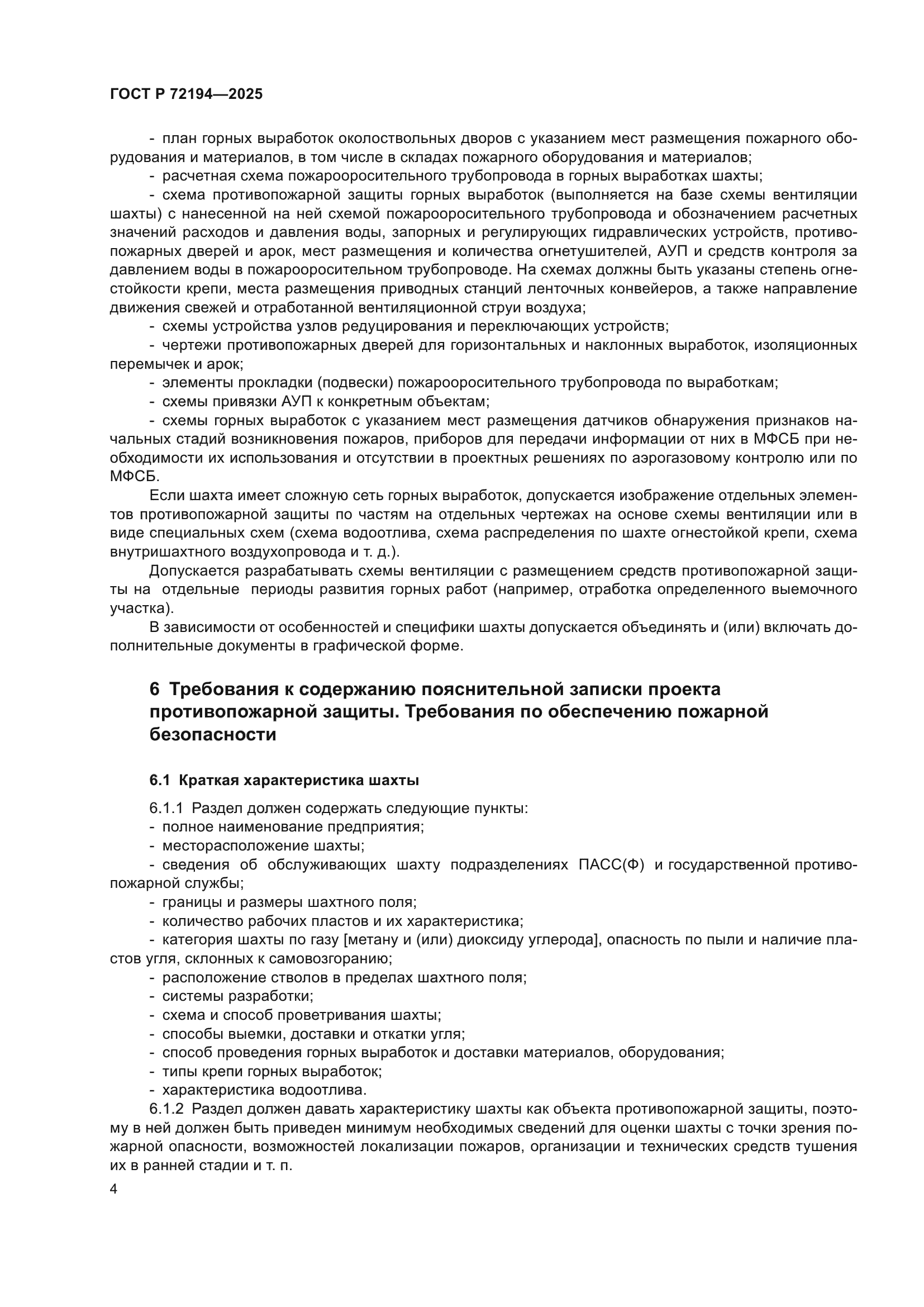 ГОСТ Р 72194—2025

- план горных выработок околоствольных дворов с указанием мест размещения пожарного оборудования и материалов, в том числе в складах пожарного оборудования и материалов;
- расчетная схема пожарооросительного трубопровода в горных выработках шахты;
- схема противопожарной защиты горных выработок (выполняется на базе схемы вентиляции шахты) с нанесенной на ней схемой пожарооросительного трубопровода и обозначением расчетных значений расходов и давления воды, запорных и регулирующих гидравлических устройств, противопожарных дверей и арок, мест размещения и количества огнетушителей, АУП и средств контроля за давлением воды в пожарооросительном трубопроводе. На схемах должны быть указаны степень огнестойкости крепи, места размещения приводных станций ленточных конвейеров, а также направление движения свежей и отработанной вентиляционной струи воздуха;
- схемы устройства узлов редуцирования и переключающих устройств;
- чертежи противопожарных дверей для горизонтальных и наклонных выработок, изоляционных перемычек и арок;
- элементы прокладки (подвески) пожарооросительного трубопровода по выработкам;
- схемы привязки АУП к конкретным объектам;
- схемы горных выработок с указанием мест размещения датчиков обнаружения признаков начальных стадий возникновения пожаров, приборов для передачи информации от них в МФСБ при необходимости их использования и отсутствии в проектных решениях по аэрогазовому контролю или по МФСБ.

Если шахта имеет сложную сеть горных выработок, допускается изображение отдельных элементов противопожарной защиты по частям на отдельных чертежах на основе схемы вентиляции или в виде специальных схем (схема водоотлива, схема распределения по шахте огнестойкой крепи, схема внутришахтного воздухопровода и т. д.).

Допускается разрабатывать схемы вентиляции с размещением средств противопожарной защиты на отдельные периоды развития горных работ (например, отработка определенного выемочного участка).

В зависимости от особенностей и специфики шахты допускается объединять и (или) включать дополнительные документы в графической форме.

6 Требования к содержанию пояснительной записки проекта противопожарной защиты. Требования по обеспечению пожарной безопасности

6.1 Краткая характеристика шахты

6.1.1 Раздел должен содержать следующие пункты:
- полное наименование предприятия;
- месторасположение шахты;
- сведения об обслуживающих шахту подразделениях ПАСС(Ф) и государственной противопожарной службы;
- границы и размеры шахтного поля;
- количество рабочих пластов и их характеристика;
- категория шахты по газу [метану и (или) диоксиду углерода], опасность по пыли и наличие пластов угля, склонных к самовозгоранию;
- расположение стволов в пределах шахтного поля;
- системы разработки;
- схема и способ проветривания шахты;
- способы выемки, доставки и откатки угля;
- способ проведения горных выработок и доставки материалов, оборудования;
- типы крепи горных выработок;
- характеристика водоотлива.

6.1.2 Раздел должен давать характеристику шахты как объекта противопожарной защиты, поэтому в ней должен быть приведен минимум необходимых сведений для оценки шахты с точки зрения пожарной опасности, возможностей локализации пожаров, организации и технических средств тушения их в ранней стадии и т. п.

4